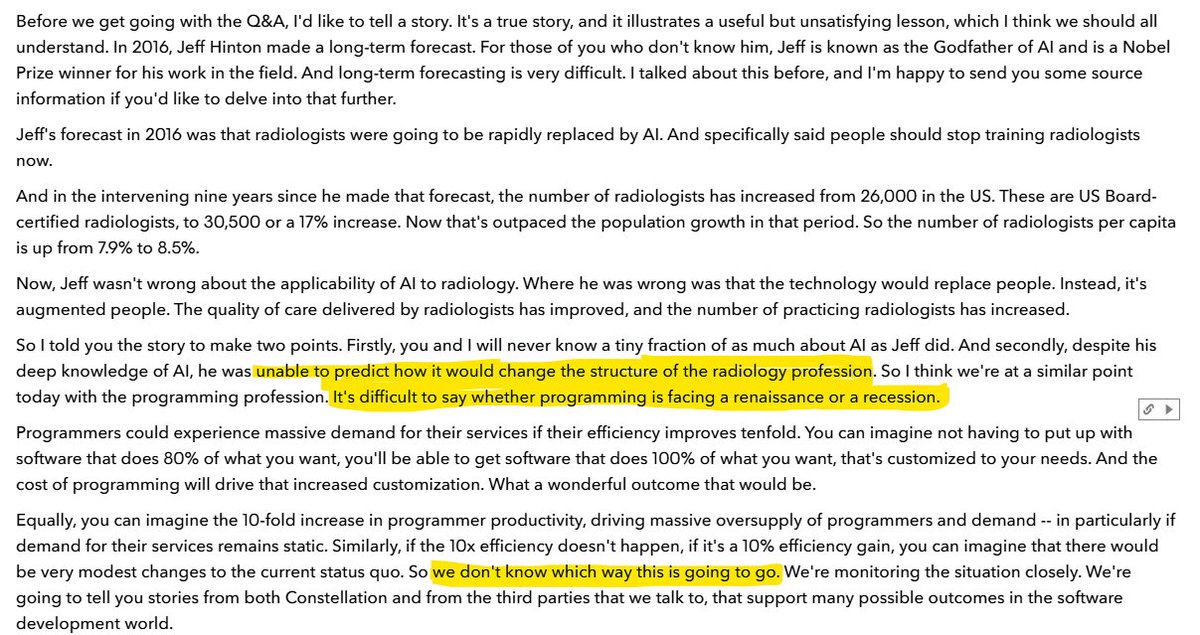 Before we get going with the Q&A, I'd like to tell a story. It's a true story, and it illustrates a useful but unsatisfying lesson, which I think we should all understand. In 2016, Jeff Hinton made a long-term forecast. For those of you who don't know him, Jeff is known as the Godfather of AI and is a Nobel Prize winner for his work in the field. And long-term forecasting is very difficult. I talked about this before, and I'm happy to send you some source information if you'd like to delve into that further.

Jeff's forecast in 2016 was that radiologists were going to be rapidly replaced by AI. And specifically said people should stop training radiologists now.

And in the intervening nine years since he made that forecast, the number of radiologists has increased from 26,000 in the US. These are US Board-certified radiologists, to 30,500 or a 17% increase. Now that's outpaced the population growth in that period. So the number of radiologists per capita is up from 7.9% to 8.5%.

Now, Jeff wasn't wrong about the applicability of AI to radiology. Where he was wrong was that the technology would replace people. Instead, it's augmented people. The quality of care delivered by radiologists has improved, and the number of practicing radiologists has increased.

So I told you the story to make two points. Firstly, you and I will never know a tiny fraction of as much about AI as Jeff did. And secondly, despite his deep knowledge of AI, he was unable to predict how it would change the structure of the radiology profession. So I think we're at a similar point today with the programming profession. It's difficult to say whether programming is facing a renaissance or a recession.

Programmers could experience massive demand for their services if their efficiency improves tenfold. You can imagine not having to put up with software that does 80% of what you want, you'll be able to get software that does 100% of what you want, that's customized to your needs. And the cost of programming will drive that increased customization. What a wonderful outcome that would be.

Equally, you can imagine the 10-fold increase in programmer productivity, driving massive oversupply of programmers and demand -- in particularly if demand for their services remains static. Similarly, if the 10x efficiency doesn't happen, if it's a 10% efficiency gain, you can imagine that there would be very modest changes to the current status quo. So we don't know which way this is going to go. We're monitoring the situation closely. We're going to tell you stories from both Constellation and from the third parties that we talk to, that support many possible outcomes in the software development world.